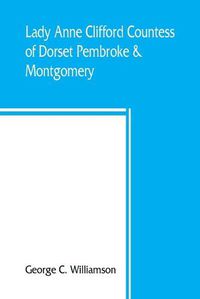 Lady Anne Clifford Countess of Dorset Pembroke & Montgomery

George C. Williamson